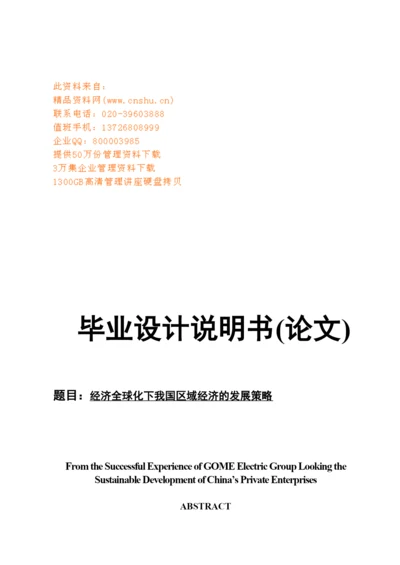 此资料来自：
精品资料网(www.cnshu.cn)
联系电话：020-39603888
值班手机：13726808999
企业QQ：800003985
提供50万份管理资料下载
3万集企业管理资料下载
1300GB高清管理讲座硬盘拷贝

毕业设计说明书(论文)

题目：经济全球化下我国区域经济的发展策略

From the Successful Experience of GOME Electric Group Looking the Sustainable Development of China's Private Enterprises

ABSTRACT